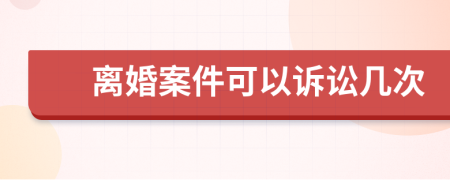 离婚案件可以诉讼几次